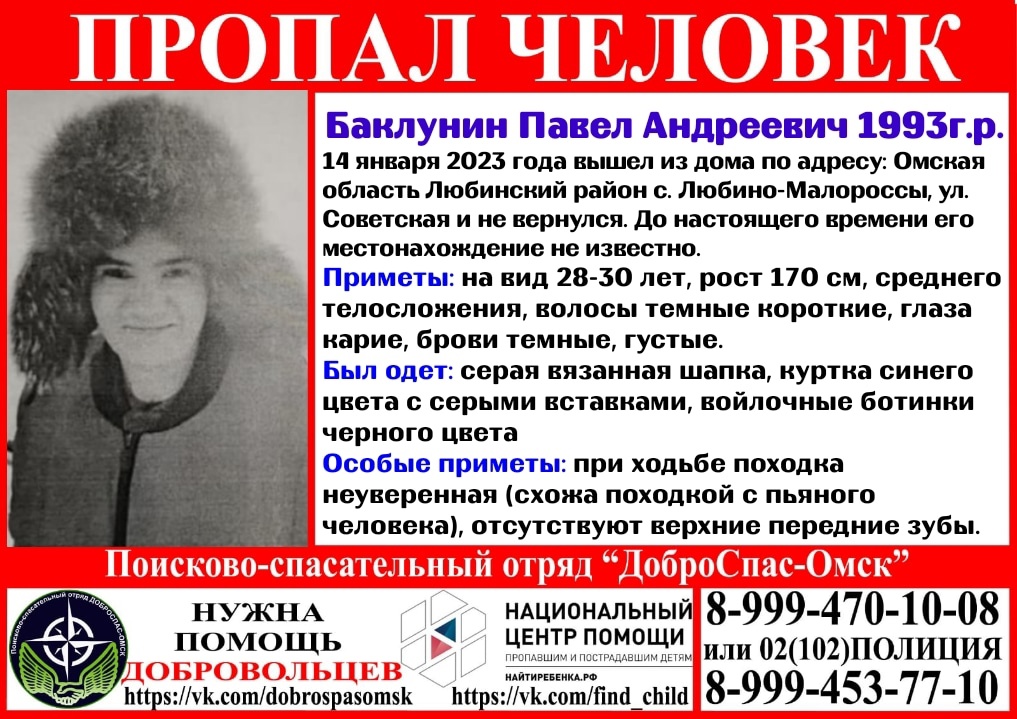 ПРОПАЛ ЧЕЛОВЕК

Баклунин Павел Андреевич 1993г.р.

14 января 2023 года вышел из дома по адресу: Омская область Любинский район с. Любино-Малороссы, ул. Советская и не вернулся. До настоящего времени его местонахождение не известно.

Приметы: на вид 28-30 лет, рост 170 см, среднего телосложения, волосы темные короткие, глаза карие, брови темные, густые.

Был одет: серая вязанная шапка, куртка синего цвета с серыми вставками, войлочные ботинки черного цвета

Особые приметы: при ходьбе походка неуверенная (схожа походкой с пьяного человека), отсутствуют верхние передние зубы.

Поисково-спасательный отряд "ДоброСпас-Омск"

НУЖНА
ПОМОЩЬ
ДОБРОВОЛЬЦЕВ
https://vk.com/dobrospasomsk

НАЦИОНАЛЬНЫЙ
ЦЕНТР ПОМОЩИ
ПРОПАВШИМ И ПОСТРАДАВШИМ ДЕТЯМ
НАЙТИРЕБЕНКА.РФ
https://vk.com/find_child

8-999-470-10-08
или 02(102)ПОЛИЦИЯ
8-999-453-77-10